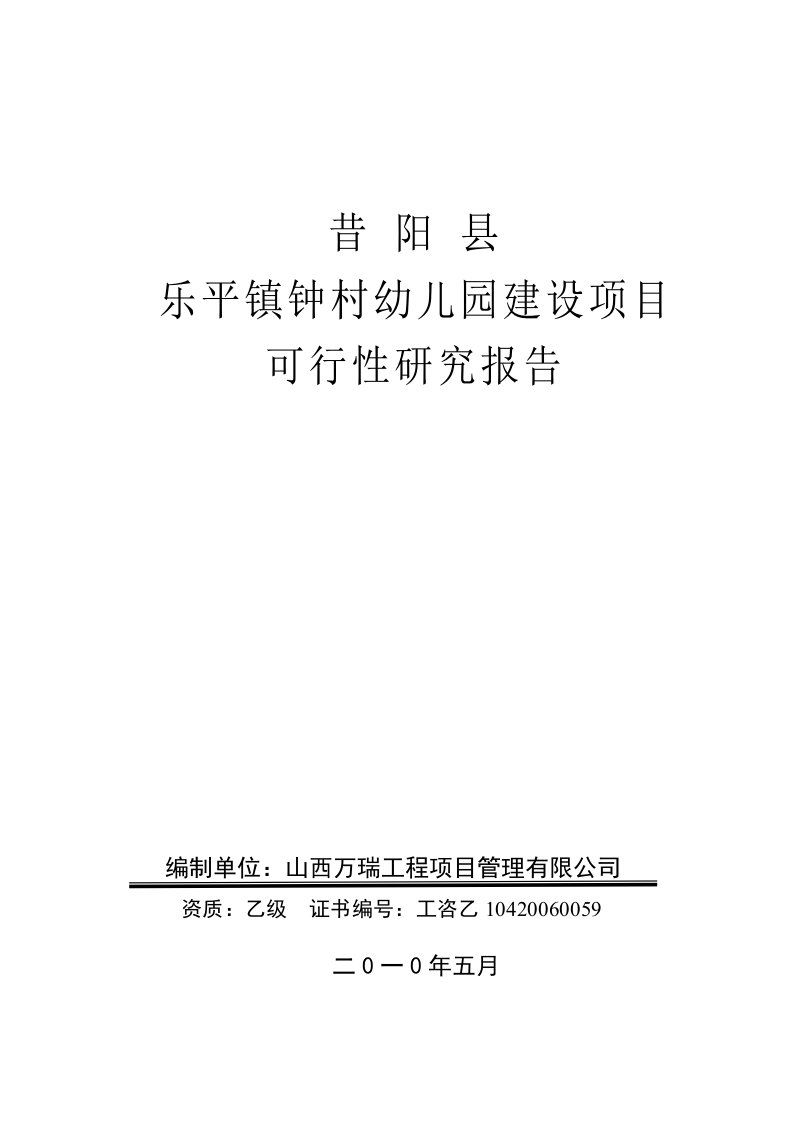 昔 阳 县
乐平镇钟村幼儿园建设项目
可行性研究报告

编制单位：山西万瑞工程项目管理有限公司

资质：乙级　证书编号：工咨乙 10420060059

二０一０年五月